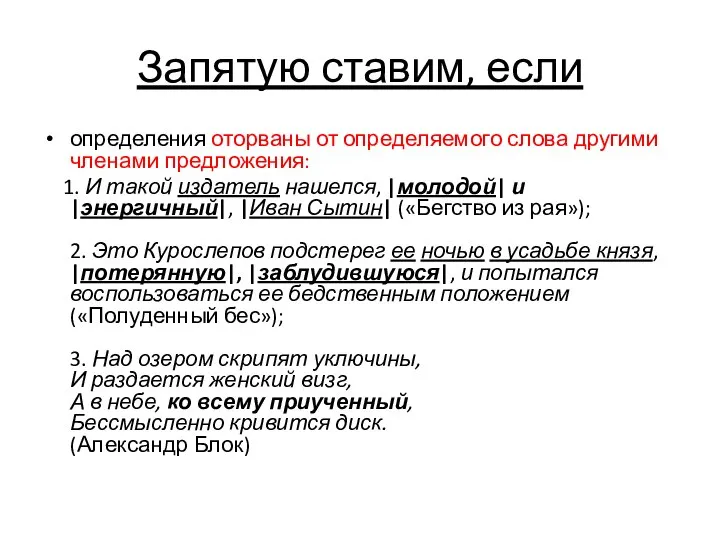 Запятую ставим, если

• определения оторваны от определяемого слова другими членами предложения:

1. И такой издатель нашелся, |молодой| и |энергичный|, |Иван Сытин| («Бегство из рая»);

2. Это Курослепов подстерег ее ночью в усадьбе князя, |потерянную|, |заблудившуюся|, и попытался воспользоваться ее бедственным положением («Полуденный бес»);

3. Над озером скрипят уключины,
И раздается женский визг,
А в небе, ко всему приученный,
Бессмысленно кривится диск.
(Александр Блок)